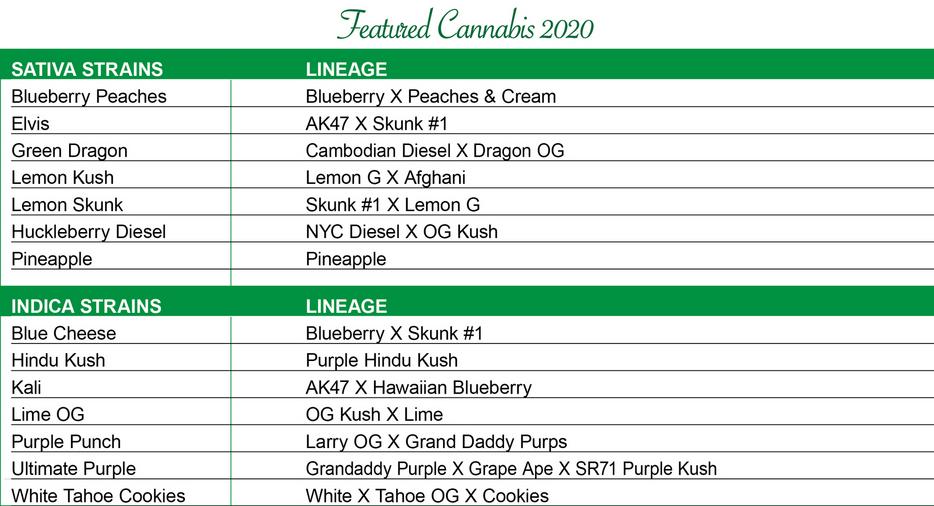 Featured Cannabis 2020

| SATIVA STRAINS | LINEAGE |
|---|---|
| Blueberry Peaches | Blueberry X Peaches & Cream |
| Elvis | AK47 X Skunk #1 |
| Green Dragon | Cambodian Diesel X Dragon OG |
| Lemon Kush | Lemon G X Afghani |
| Lemon Skunk | Skunk #1 X Lemon G |
| Huckleberry Diesel | NYC Diesel X OG Kush |
| Pineapple | Pineapple |

| INDICA STRAINS | LINEAGE |
|---|---|
| Blue Cheese | Blueberry X Skunk #1 |
| Hindu Kush | Purple Hindu Kush |
| Kali | AK47 X Hawaiian Blueberry |
| Lime OG | OG Kush X Lime |
| Purple Punch | Larry OG X Grand Daddy Purps |
| Ultimate Purple | Grandaddy Purple X Grape Ape X SR71 Purple Kush |
| White Tahoe Cookies | White X Tahoe OG X Cookies |